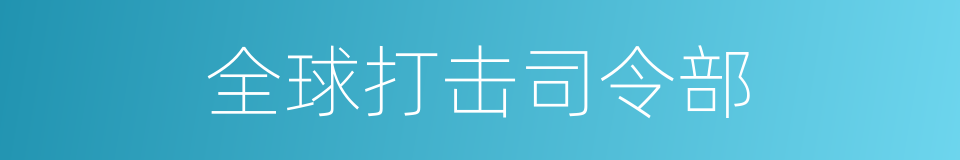 全球打击司令部